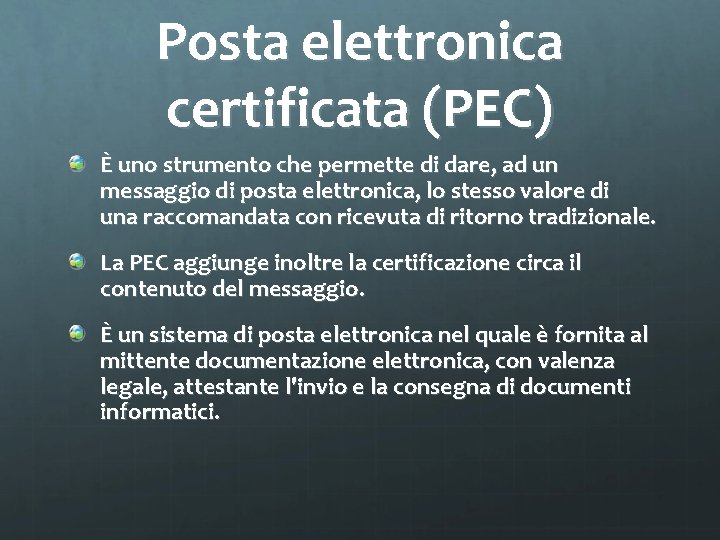 Posta elettronica certificata (PEC)

È uno strumento che permette di dare, ad un messaggio di posta elettronica, lo stesso valore di una raccomandata con ricevuta di ritorno tradizionale.

La PEC aggiunge inoltre la certificazione circa il contenuto del messaggio.

È un sistema di posta elettronica nel quale è fornita al mittente documentazione elettronica, con valenza legale, attestante l'invio e la consegna di documenti informatici.